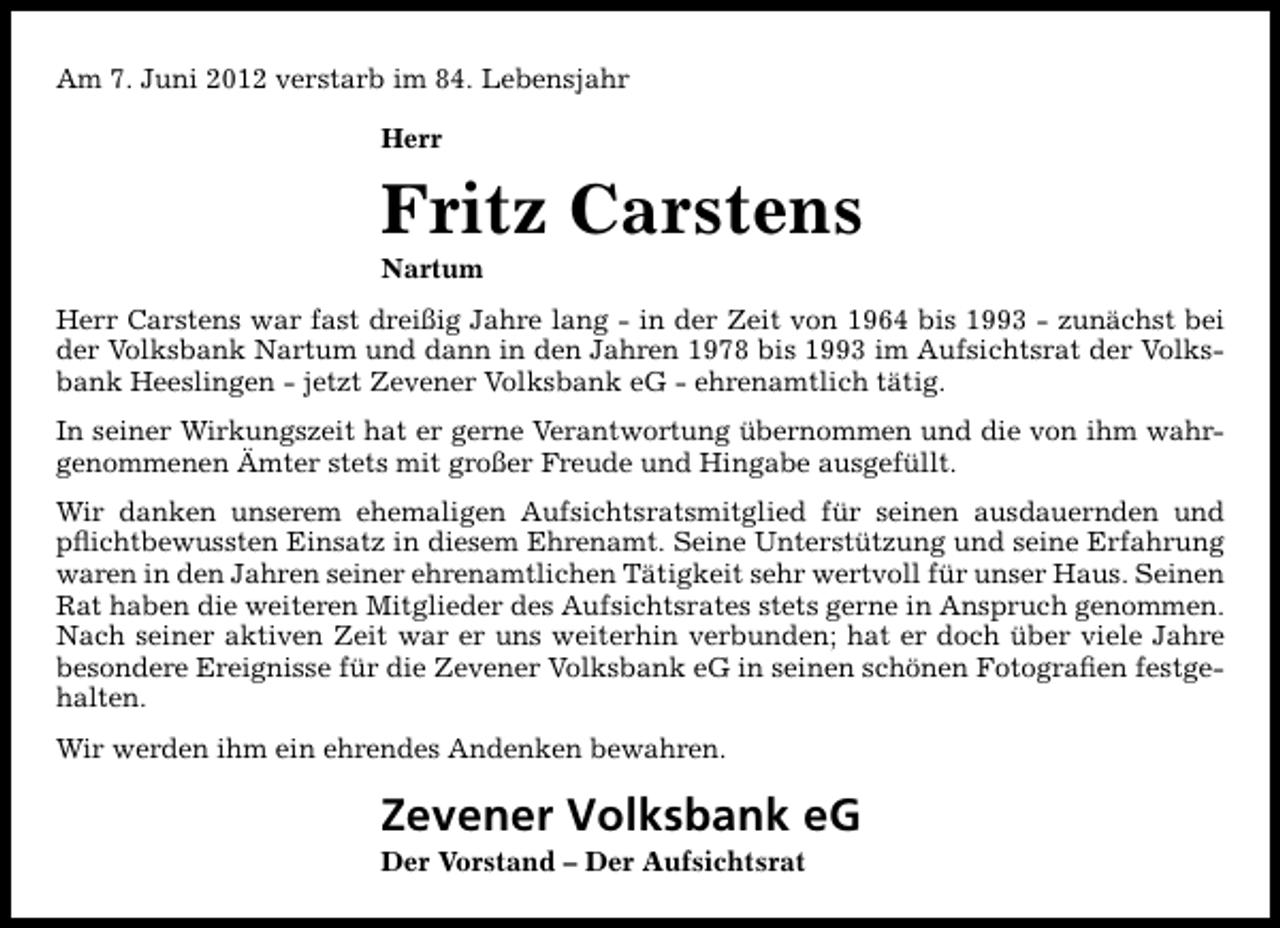 Am 7. Juni 2012 verstarb im 84. Lebensjahr

Herr

Fritz Carstens

Nartum

Herr Carstens war fast dreißig Jahre lang - in der Zeit von 1964 bis 1993 - zunächst bei der Volksbank Nartum und dann in den Jahren 1978 bis 1993 im Aufsichtsrat der Volksbank Heeslingen - jetzt Zevener Volksbank eG - ehrenamtlich tätig.

In seiner Wirkungszeit hat er gerne Verantwortung übernommen und die von ihm wahrgenommenen Ämter stets mit großer Freude und Hingabe ausgefüllt.

Wir danken unserem ehemaligen Aufsichtsratsmitglied für seinen ausdauernden und pflichtbewussten Einsatz in diesem Ehrenamt. Seine Unterstützung und seine Erfahrung waren in den Jahren seiner ehrenamtlichen Tätigkeit sehr wertvoll für unser Haus. Seinen Rat haben die weiteren Mitglieder des Aufsichtsrates stets gerne in Anspruch genommen. Nach seiner aktiven Zeit war er uns weiterhin verbunden; hat er doch über viele Jahre besondere Ereignisse für die Zevener Volksbank eG in seinen schönen Fotografien festgehalten.

Wir werden ihm ein ehrendes Andenken bewahren.

Zevener Volksbank eG

Der Vorstand – Der Aufsichtsrat